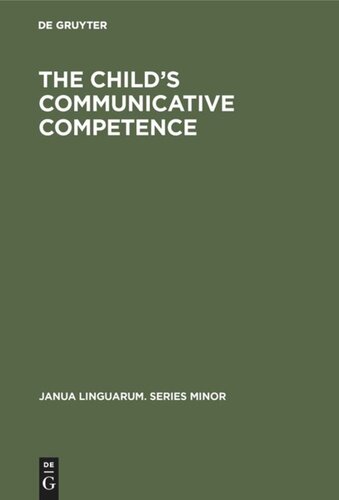 DE GRUYTER

THE CHILD'S COMMUNICATIVE COMPETENCE

JANUA LINGUARUM. SERIES MINOR

DE
G